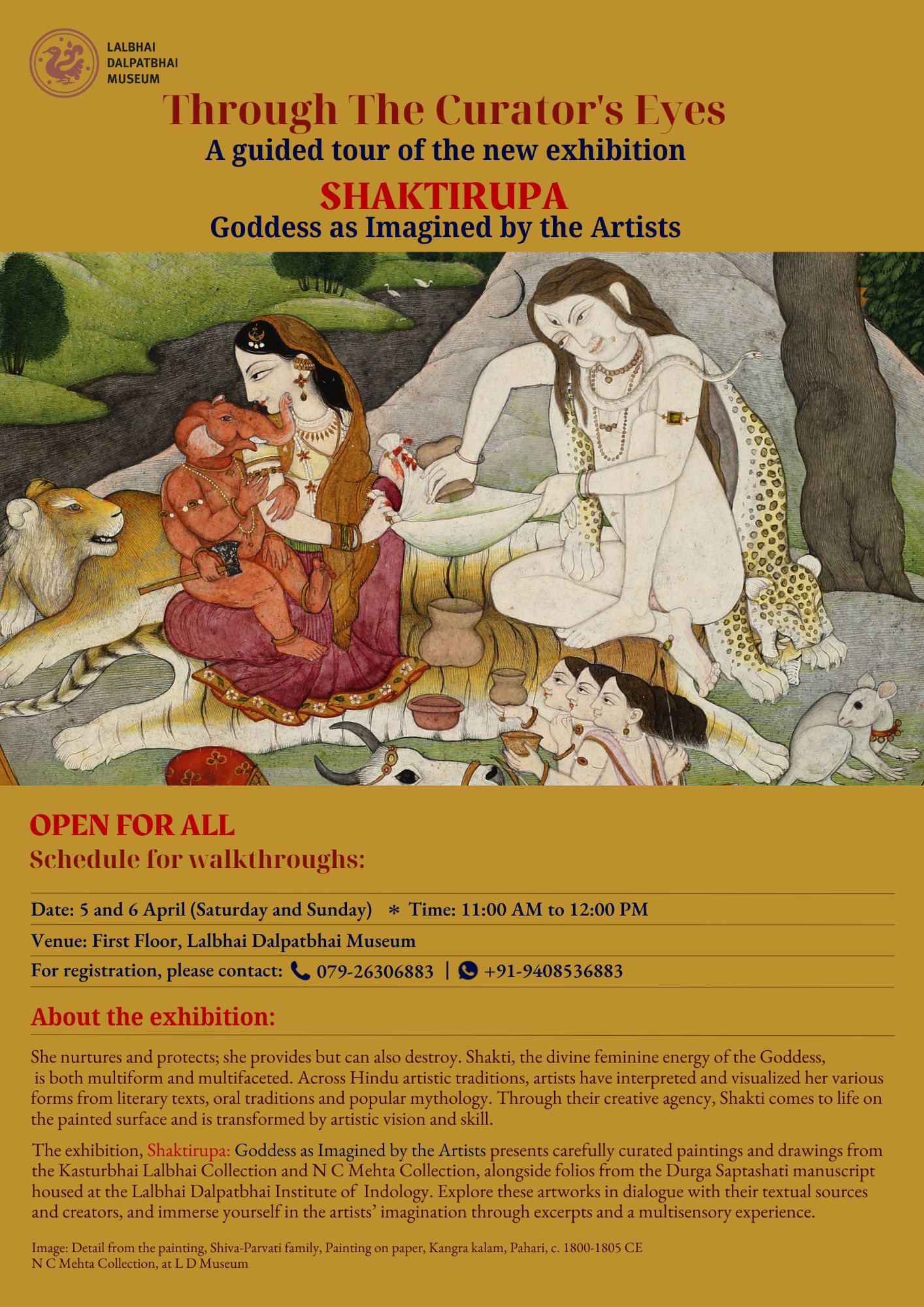 LALBHAI DALPATBHAI MUSEUM

Through The Curator's Eyes
A guided tour of the new exhibition
SHAKTIRUPA
Goddess as Imagined by the Artists

OPEN FOR ALL
Schedule for walkthroughs:

Date: 5 and 6 April (Saturday and Sunday) * Time: 11:00 AM to 12:00 PM

Venue: First Floor, Lalbhai Dalpatbhai Museum

For registration, please contact: 079-26306883 | +91-9408536883

About the exhibition:

She nurtures and protects; she provides but can also destroy. Shakti, the divine feminine energy of the Goddess, is both multiform and multifaceted. Across Hindu artistic traditions, artists have interpreted and visualized her various forms from literary texts, oral traditions and popular mythology. Through their creative agency, Shakti comes to life on the painted surface and is transformed by artistic vision and skill.

The exhibition, Shaktirupa: Goddess as Imagined by the Artists presents carefully curated paintings and drawings from the Kasturbhai Lalbhai Collection and N C Mehta Collection, alongside folios from the Durga Saptashati manuscript housed at the Lalbhai Dalpatbhai Institute of Indology. Explore these artworks in dialogue with their textual sources and creators, and immerse yourself in the artists' imagination through excerpts and a multisensory experience.

Image: Detail from the painting, Shiva-Parvati family, Painting on paper, Kangra kalam, Pahari, c. 1800-1805 CE
N C Mehta Collection, at L D Museum